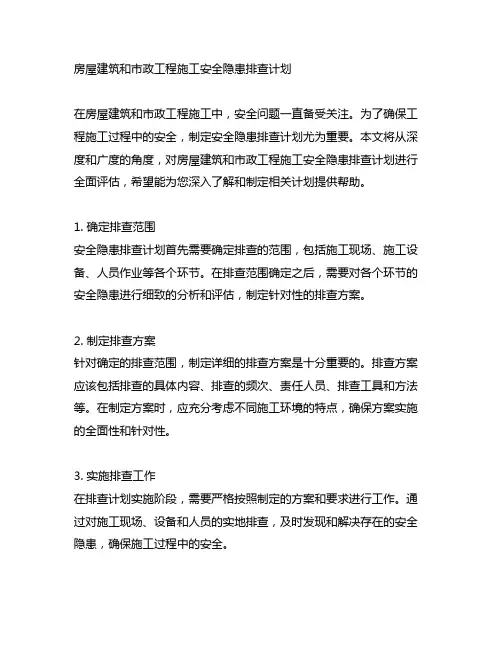 房屋建筑和市政工程施工安全隐患排查计划

在房屋建筑和市政工程施工中，安全问题一直备受关注。为了确保工程施工过程中的安全，制定安全隐患排查计划尤为重要。本文将从深度和广度的角度，对房屋建筑和市政工程施工安全隐患排查计划进行全面评估，希望能为您深入了解和制定相关计划提供帮助。

1. 确定排查范围
安全隐患排查计划首先需要确定排查的范围，包括施工现场、施工设备、人员作业等各个环节。在排查范围确定之后，需要对各个环节的安全隐患进行细致的分析和评估，制定针对性的排查方案。

2. 制定排查方案
针对确定的排查范围，制定详细的排查方案是十分重要的。排查方案应该包括排查的具体内容、排查的频次、责任人员、排查工具和方法等。在制定方案时，应充分考虑不同施工环境的特点，确保方案实施的全面性和针对性。

3. 实施排查工作
在排查计划实施阶段，需要严格按照制定的方案和要求进行工作。通过对施工现场、设备和人员的实地排查，及时发现和解决存在的安全隐患，确保施工过程中的安全。